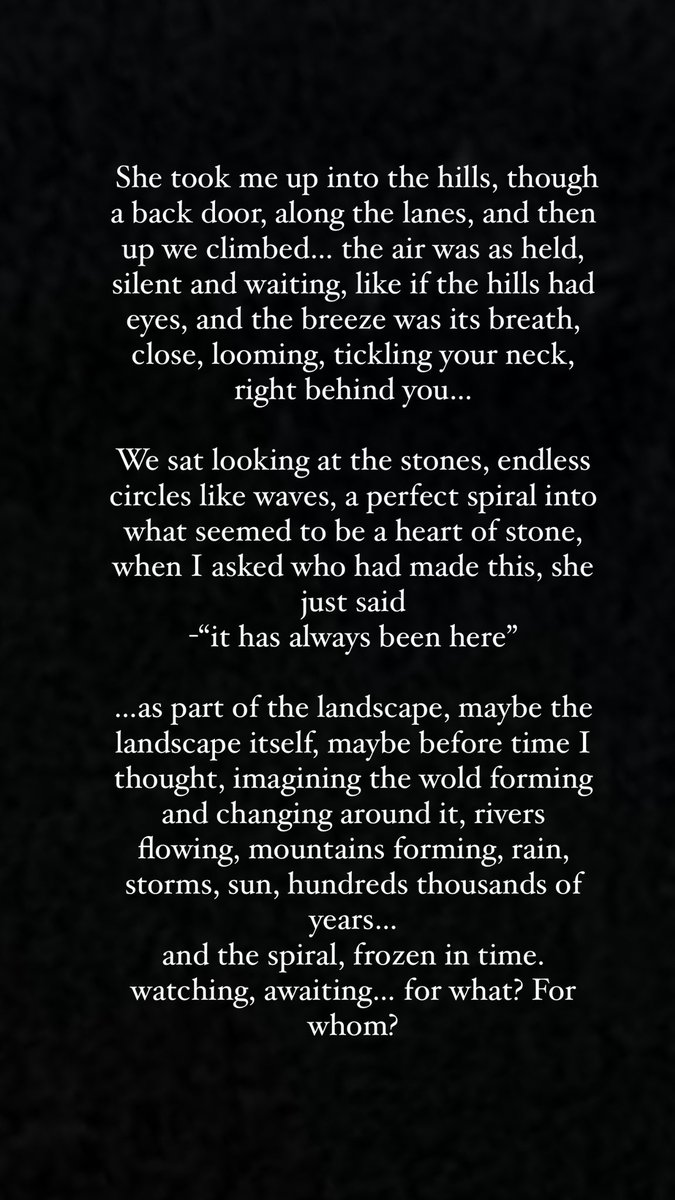 She took me up into the hills, though a back door, along the lanes, and then up we climbed... the air was as held, silent and waiting, like if the hills had eyes, and the breeze was its breath, close, looming, tickling your neck, right behind you...

We sat looking at the stones, endless circles like waves, a perfect spiral into what seemed to be a heart of stone, when I asked who had made this, she just said
-"it has always been here"

...as part of the landscape, maybe the landscape itself, maybe before time I thought, imagining the wold forming and changing around it, rivers flowing, mountains forming, rain, storms, sun, hundreds thousands of years...
and the spiral, frozen in time.
watching, awaiting... for what? For whom?